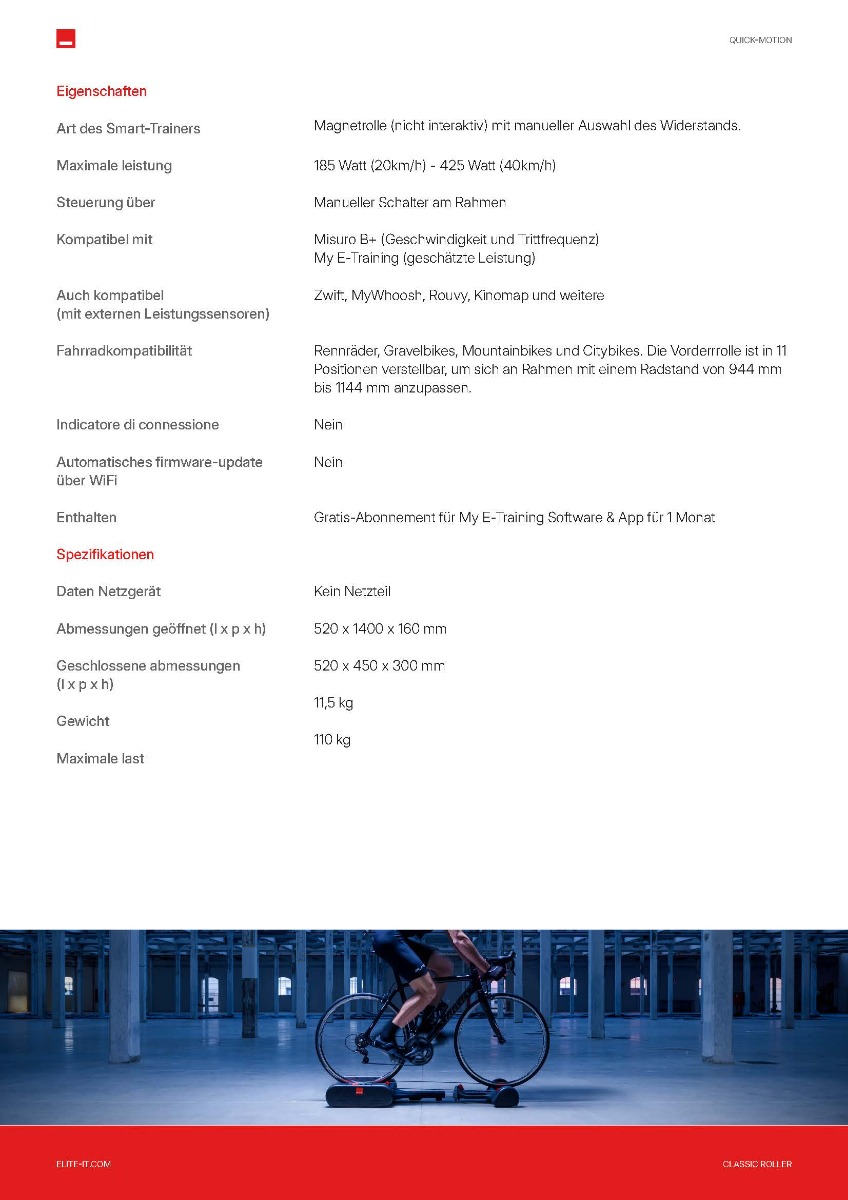 QUICK-MOTION

Eigenschaften

Art des Smart-Trainers
Magnetrolle (nicht interaktiv) mit manueller Auswahl des Widerstands.

Maximale leistung
185 Watt (20km/h) - 425 Watt (40km/h)

Steuerung über
Manueller Schalter am Rahmen

Kompatibel mit
Misuro B+ (Geschwindigkeit und Trittfrequenz)
My E-Training (geschätzte Leistung)

Auch kompatibel
(mit externen Leistungssensoren)
Zwift, MyWhoosh, Rouvy, Kinomap und weitere

Fahrradkompatibilität
Rennräder, Gravelbikes, Mountainbikes und Citybikes. Die Vorderrrolle ist in 11 Positionen verstellbar, um sich an Rahmen mit einem Radstand von 944 mm bis 1144 mm anzupassen.

Indicatore di connessione
Nein

Automatisches firmware-update über WiFi
Nein

Enthalten
Gratis-Abonnement für My E-Training Software & App für 1 Monat

Spezifikationen

Daten Netzgerät
Kein Netzteil

Abmessungen geöffnet (l x p x h)
520 x 1400 x 160 mm

Geschlossene abmessungen
(l x p x h)
520 x 450 x 300 mm

Gewicht
11,5 kg

Maximale last
110 kg

ELITE-IT.COM

CLASSIC ROLLER